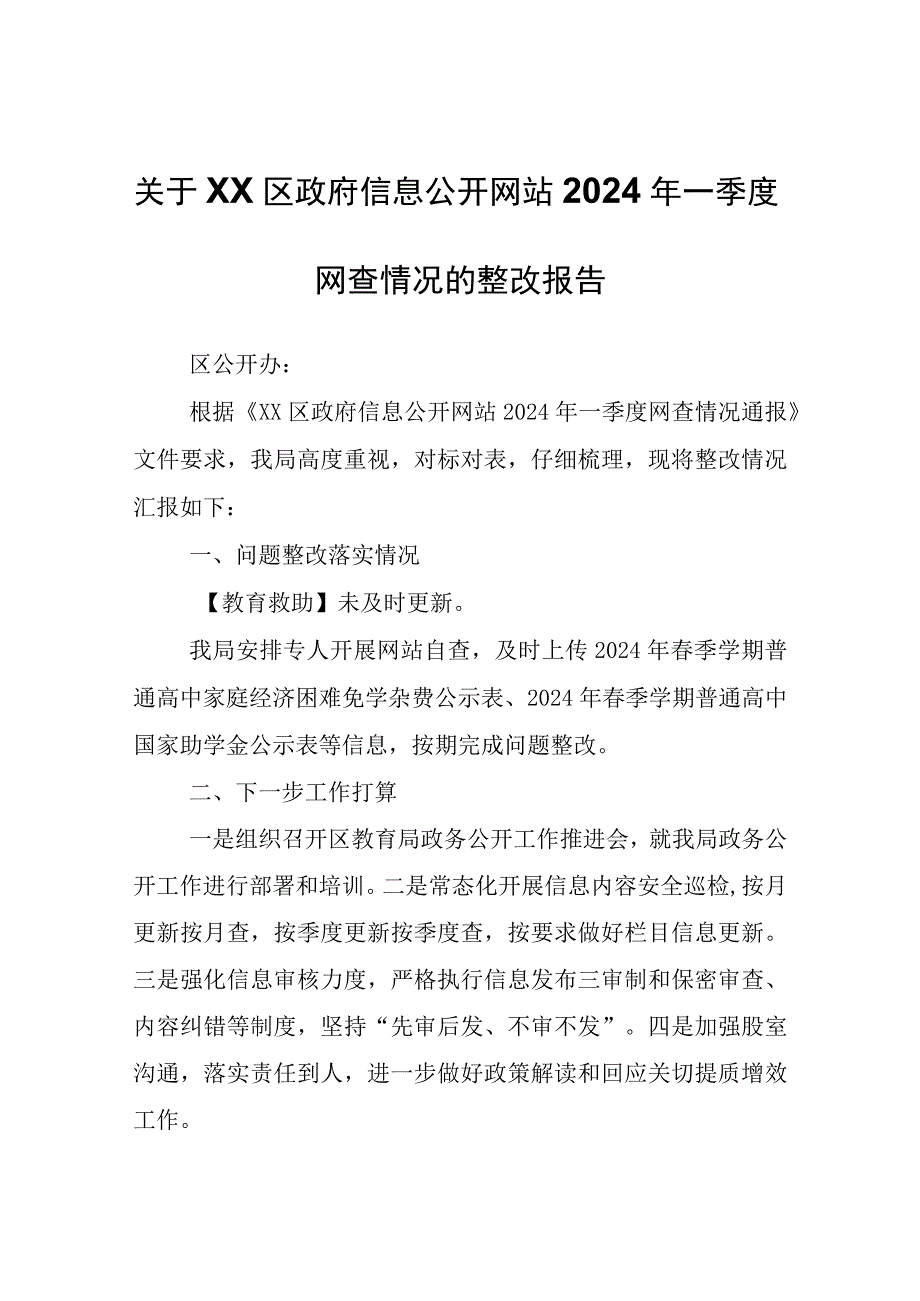 关于XX区政府信息公开网站2024年一季度网查情况的整改报告

区公开办：

根据《XX区政府信息公开网站2024年一季度网查情况通报》文件要求，我局高度重视，对标对表，仔细梳理，现将整改情况汇报如下：

一、问题整改落实情况

【教育救助】未及时更新。

我局安排专人开展网站自查，及时上传2024年春季学期普通高中家庭经济困难免学杂费公示表、2024年春季学期普通高中国家助学金公示表等信息，按期完成问题整改。

二、下一步工作打算

一是组织召开区教育局政务公开工作推进会，就我局政务公开工作进行部署和培训。二是常态化开展信息内容安全巡检,按月更新按月查，按季度更新按季度查，按要求做好栏目信息更新。三是强化信息审核力度，严格执行信息发布三审制和保密审查、内容纠错等制度，坚持“先审后发、不审不发”。四是加强股室沟通，落实责任到人，进一步做好政策解读和回应关切提质增效工作。